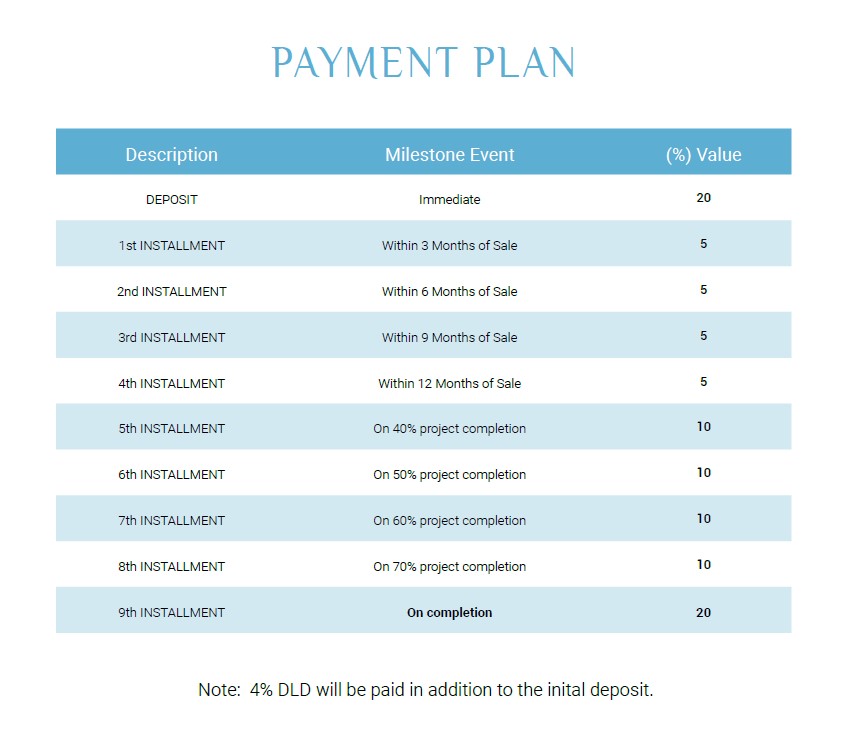 PAYMENT PLAN

| Description | Milestone Event | (%) Value |
|---|---|---|
| DEPOSIT | Immediate | 20 |
| 1st INSTALLMENT | Within 3 Months of Sale | 5 |
| 2nd INSTALLMENT | Within 6 Months of Sale | 5 |
| 3rd INSTALLMENT | Within 9 Months of Sale | 5 |
| 4th INSTALLMENT | Within 12 Months of Sale | 5 |
| 5th INSTALLMENT | On 40% project completion | 10 |
| 6th INSTALLMENT | On 50% project completion | 10 |
| 7th INSTALLMENT | On 60% project completion | 10 |
| 8th INSTALLMENT | On 70% project completion | 10 |
| 9th INSTALLMENT | On completion | 20 |

Note: 4% DLD will be paid in addition to the inital deposit.